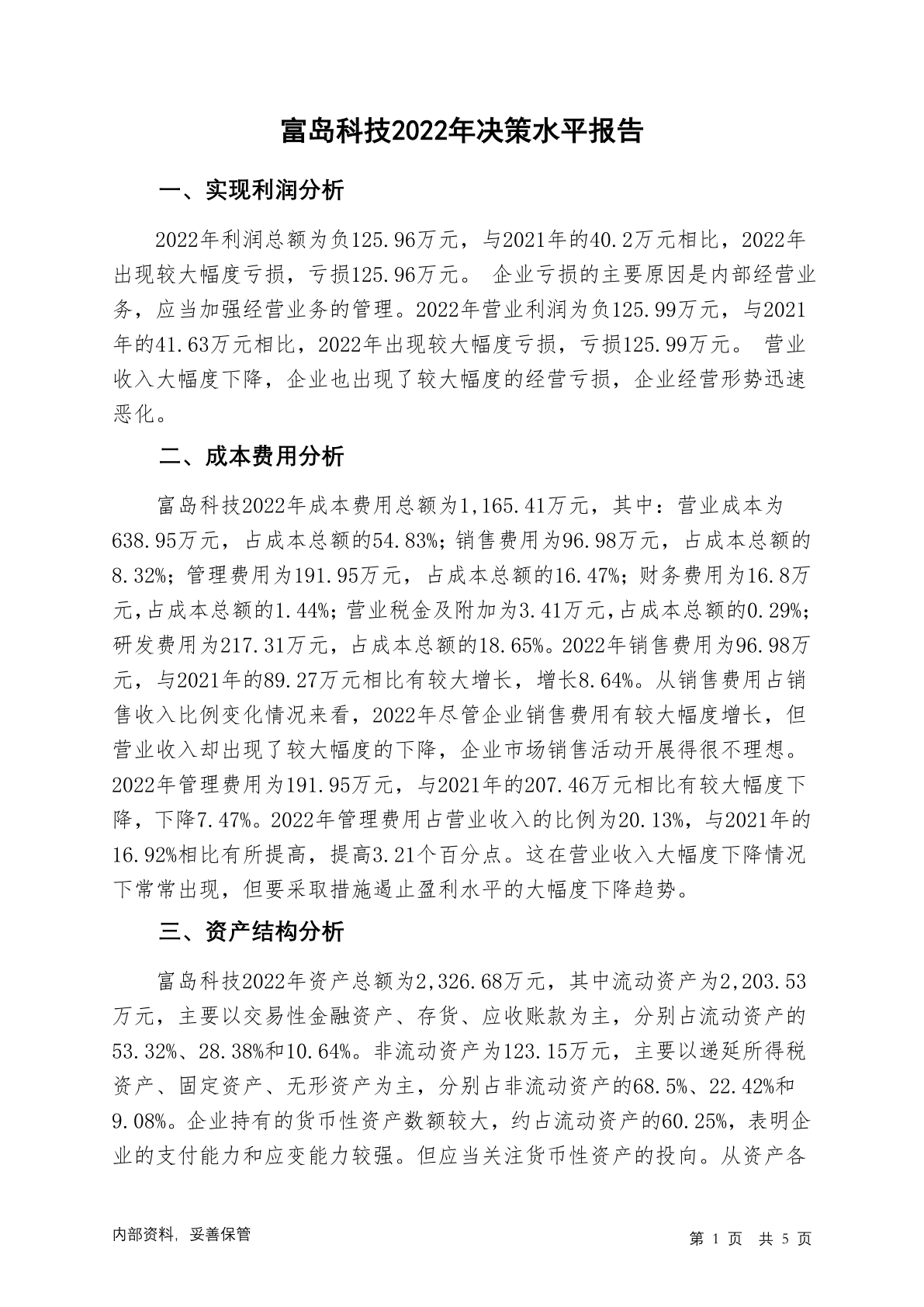 富岛科技2022年决策水平报告

一、实现利润分析

2022年利润总额为负125.96万元，与2021年的40.2万元相比，2022年出现较大幅度亏损，亏损125.96万元。 企业亏损的主要原因是内部经营业务，应当加强经营业务的管理。2022年营业利润为负125.99万元，与2021年的41.63万元相比，2022年出现较大幅度亏损，亏损125.99万元。 营业收入大幅度下降，企业也出现了较大幅度的经营亏损，企业经营形势迅速恶化。

二、成本费用分析

富岛科技2022年成本费用总额为1,165.41万元，其中：营业成本为638.95万元，占成本总额的54.83%；销售费用为96.98万元，占成本总额的8.32%；管理费用为191.95万元，占成本总额的16.47%；财务费用为16.8万元，占成本总额的1.44%；营业税金及附加为3.41万元，占成本总额的0.29%；研发费用为217.31万元，占成本总额的18.65%。2022年销售费用为96.98万元，与2021年的89.27万元相比有较大增长，增长8.64%。从销售费用占销售收入比例变化情况来看，2022年尽管企业销售费用有较大幅度增长，但营业收入却出现了较大幅度的下降，企业市场销售活动开展得很不理想。2022年管理费用为191.95万元，与2021年的207.46万元相比有较大幅度下降，下降7.47%。2022年管理费用占营业收入的比例为20.13%，与2021年的16.92%相比有所提高，提高3.21个百分点。这在营业收入大幅度下降情况下常常出现，但要采取措施遏止盈利水平的大幅度下降趋势。

三、资产结构分析

富岛科技2022年资产总额为2,326.68万元，其中流动资产为2,203.53万元，主要以交易性金融资产、存货、应收账款为主，分别占流动资产的53.32%、28.38%和10.64%。非流动资产为123.15万元，主要以递延所得税资产、固定资产、无形资产为主，分别占非流动资产的68.5%、22.42%和9.08%。企业持有的货币性资产数额较大，约占流动资产的60.25%，表明企业的支付能力和应变能力较强。但应当关注货币性资产的投向。从资产各

内部资料，妥善保管

第 1 页 共 5 页